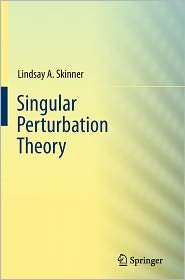 Lindsay A. Skinner

Singular Perturbation Theory

Springer